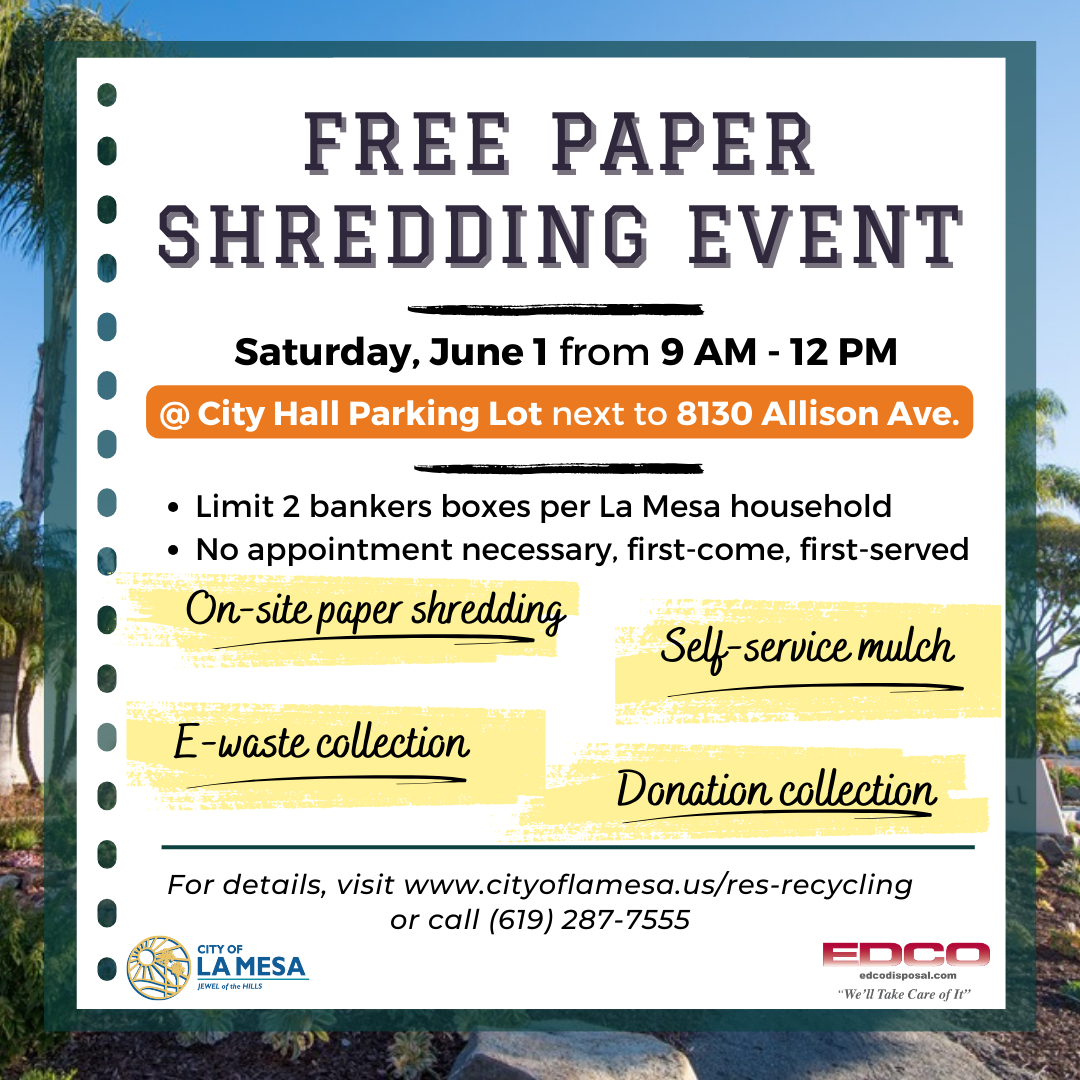 FREE PAPER SHREDDING EVENT

Saturday, June 1 from 9 AM - 12 PM

@ City Hall Parking Lot next to 8130 Allison Ave.

• Limit 2 bankers boxes per La Mesa household
• No appointment necessary, first-come, first-served

On-site paper shredding

Self-service mulch

E-waste collection

Donation collection

For details, visit www.cityoflamesa.us/res-recycling or call (619) 287-7555

CITY OF LA MESA JEWEL of the HILLS

EDCO edcodisposal.com "We'll Take Care of It"